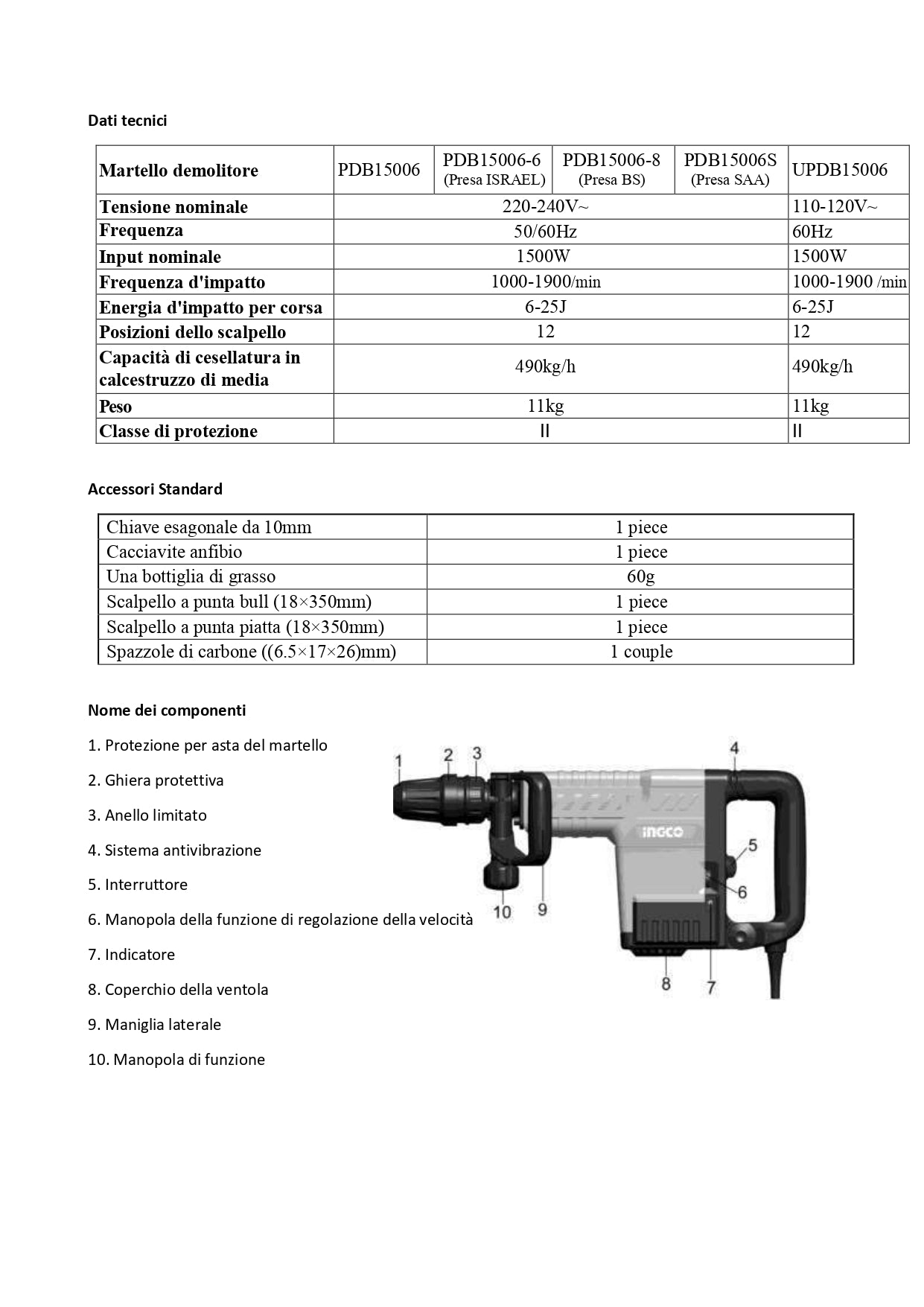 Dati tecnici

| Martello demolitore | PDB15006 | PDB15006-6 (Presa ISRAEL) | PDB15006-8 (Presa BS) | PDB15006S (Presa SAA) | UPDB15006 |
|---|---|---|---|---|---|
| Tensione nominale | 220-240V~ | | | | 110-120V~ |
| Frequenza | 50/60Hz | | | | 60Hz |
| Input nominale | 1500W | | | | 1500W |
| Frequenza d'impatto | 1000-1900/min | | | | 1000-1900 /min |
| Energia d'impatto per corsa | 6-25J | | | | 6-25J |
| Posizioni dello scalpello | 12 | | | | 12 |
| Capacità di cesellatura in calcestruzzo di media | 490kg/h | | | | 490kg/h |
| Peso | 11kg | | | | 11kg |
| Classe di protezione | II | | | | II |

Accessori Standard

| Chiave esagonale da 10mm | 1 piece |
|---|---|
| Cacciavite anfibio | 1 piece |
| Una bottiglia di grasso | 60g |
| Scalpello a punta bull (18×350mm) | 1 piece |
| Scalpello a punta piatta (18×350mm) | 1 piece |
| Spazzole di carbone ((6.5×17×26)mm) | 1 couple |

Nome dei componenti

1. Protezione per asta del martello
2. Ghiera protettiva
3. Anello limitato
4. Sistema antivibrazione
5. Interruttore
6. Manopola della funzione di regolazione della velocità
7. Indicatore
8. Coperchio della ventola
9. Maniglia laterale
10. Manopola di funzione

1 2 3 4 5 6 7 8 9 10
INGCO